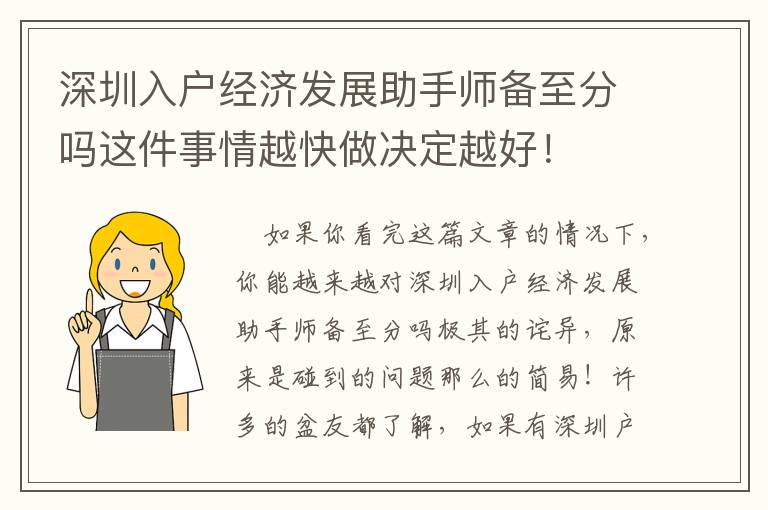 深圳入户经济发展助手师备至分吗这件事情越快做决定越好！

如果你看完这篇文章的情况下，你能越来越对深圳入户经济发展助手师备至分吗极其的诧异，原来是碰到的问题那么的简易！许多的盆友都了解，如果有深圳户